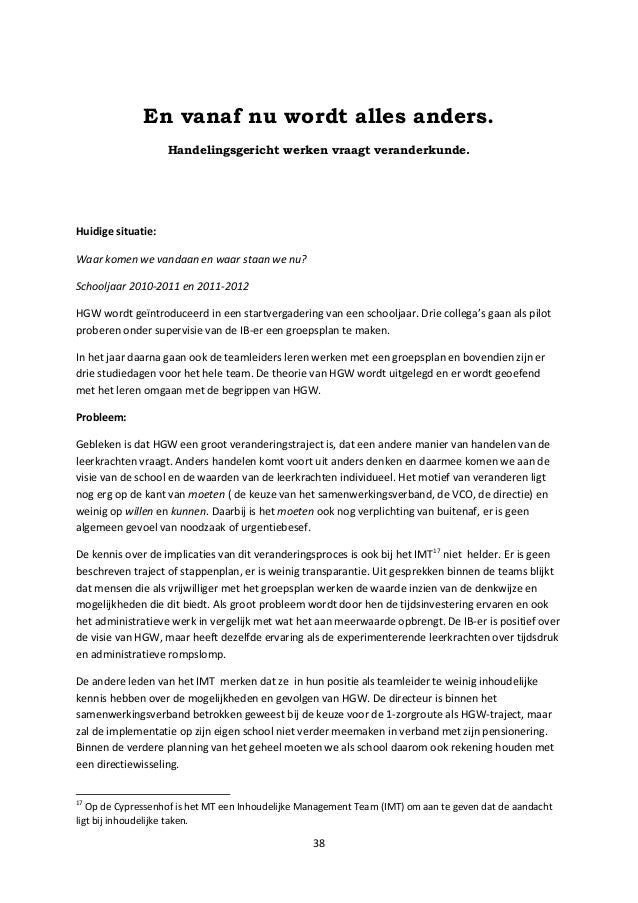 En vanaf nu wordt alles anders.

Handelingsgericht werken vraagt veranderkunde.

Huidige situatie:

Waar komen we vandaan en waar staan we nu?

Schooljaar 2010-2011 en 2011-2012

HGW wordt geïntroduceerd in een startvergadering van een schooljaar. Drie collega's gaan als pilot proberen onder supervisie van de IB-er een groepsplan te maken.

In het jaar daarna gaan ook de teamleiders leren werken met een groepsplan en bovendien zijn er drie studiedagen voor het hele team. De theorie van HGW wordt uitgelegd en er wordt geoefend met het leren omgaan met de begrippen van HGW.

Probleem:

Gebleken is dat HGW een groot veranderingstraject is, dat een andere manier van handelen van de leerkrachten vraagt. Anders handelen komt voort uit anders denken en daarmee komen we aan de visie van de school en de waarden van de leerkrachten individueel. Het motief van veranderen ligt nog erg op de kant van moeten ( de keuze van het samenwerkingsverband, de VCO, de directie) en weinig op willen en kunnen. Daarbij is het moeten ook nog verplichting van buitenaf, er is geen algemeen gevoel van noodzaak of urgentiebesef.

De kennis over de implicaties van dit veranderingsproces is ook bij het IMT$^{17}$ niet helder. Er is geen beschreven traject of stappenplan, er is weinig transparantie. Uit gesprekken binnen de teams blijkt dat mensen die als vrijwilliger met het groepsplan werken de waarde inzien van de denkwijze en mogelijkheden die dit biedt. Als groot probleem wordt door hen de tijdsinvestering ervaren en ook het administratieve werk in vergelijk met wat het aan meerwaarde opbrengt. De IB-er is positief over de visie van HGW, maar heeft dezelfde ervaring als de experimenterende leerkrachten over tijdsdruk en administratieve rompslomp.

De andere leden van het IMT merken dat ze in hun positie als teamleider te weinig inhoudelijke kennis hebben over de mogelijkheden en gevolgen van HGW. De directeur is binnen het samenwerkingsverband betrokken geweest bij de keuze voor de 1-zorgroute als HGW-traject, maar zal de implementatie op zijn eigen school niet verder meemaken in verband met zijn pensionering. Binnen de verdere planning van het geheel moeten we als school daarom ook rekening houden met een directiewisseling.

$^{17}$ Op de Cypressenhof is het MT een Inhoudelijke Management Team (IMT) om aan te geven dat de aandacht ligt bij inhoudelijke taken.

38